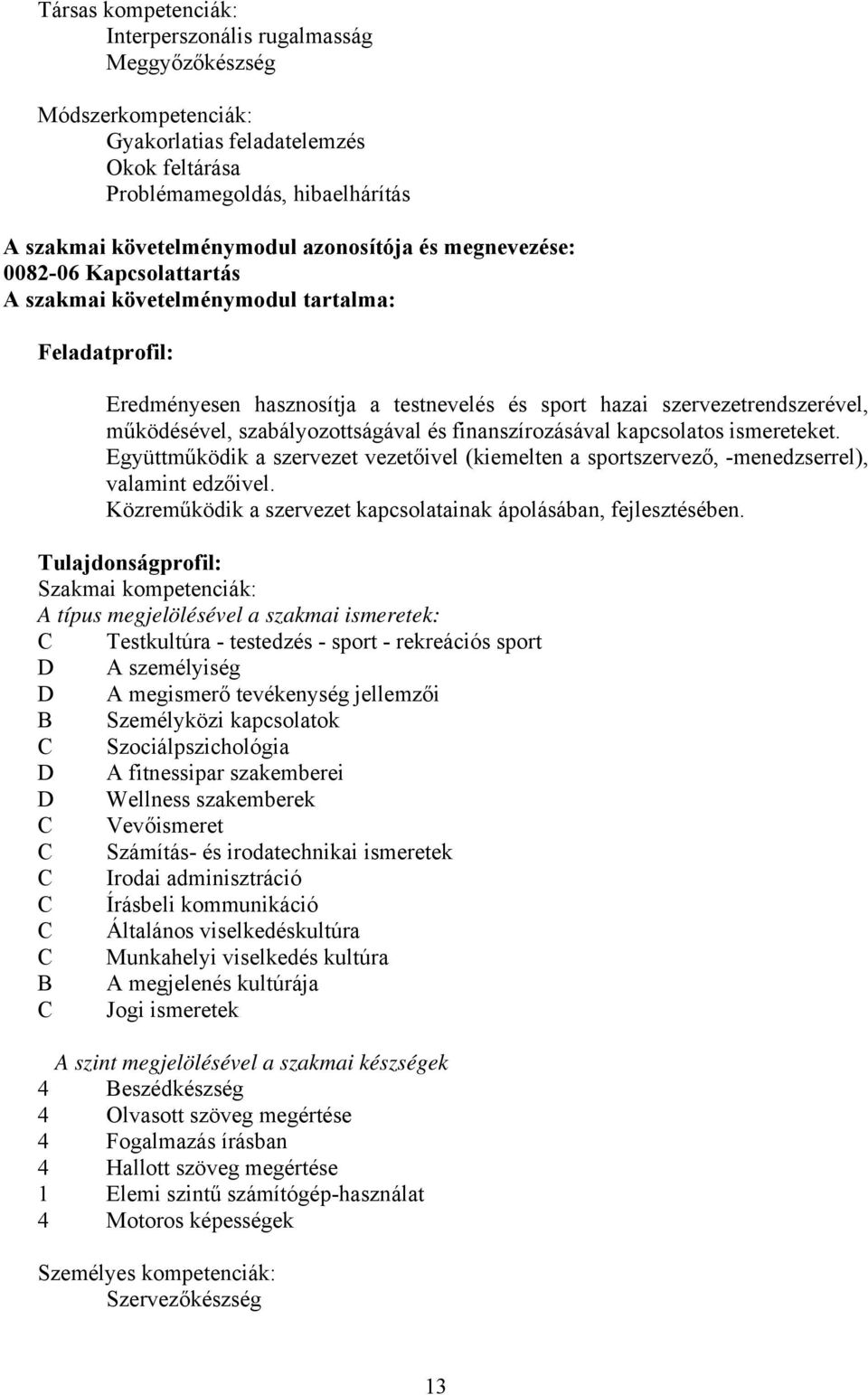 Társas kompetenciák:
Interperszonális rugalmasság
Meggyőzőkészség

Módszerkompetenciák:
Gyakorlatias feladatelemzés
Okok feltárása
Problémamegoldás, hibaelhárítás

A szakmai követelménymodul azonosítója és megnevezése:
0082-06 Kapcsolattartás
A szakmai követelménymodul tartalma:

Feladatprofil:

Eredményesen hasznosítja a testnevelés és sport hazai szervezetrendszerével, működésével, szabályozottságával és finanszírozásával kapcsolatos ismereteket.
Együttműködik a szervezet vezetőivel (kiemelten a sportszervező, -menedzserrel), valamint edzőivel.
Közreműködik a szervezet kapcsolatainak ápolásában, fejlesztésében.

Tulajdonságprofil:
Szakmai kompetenciák:
A típus megjelölésével a szakmai ismeretek:
C Testkultúra - testedzés - sport - rekreációs sport
D A személyiség
D A megismerő tevékenység jellemzői
B Személyközi kapcsolatok
C Szociálpszichológia
D A fitnessipar szakemberei
D Wellness szakemberek
C Vevőismeret
C Számítás- és irodatechnikai ismeretek
C Irodai adminisztráció
C Írásbeli kommunikáció
C Általános viselkedéskultúra
C Munkahelyi viselkedés kultúra
B A megjelenés kultúrája
C Jogi ismeretek

A szint megjelölésével a szakmai készségek
4 Beszédkészség
4 Olvasott szöveg megértése
4 Fogalmazás írásban
4 Hallott szöveg megértése
1 Elemi szintű számítógép-használat
4 Motoros képességek

Személyes kompetenciák:
Szervezőkészség

13